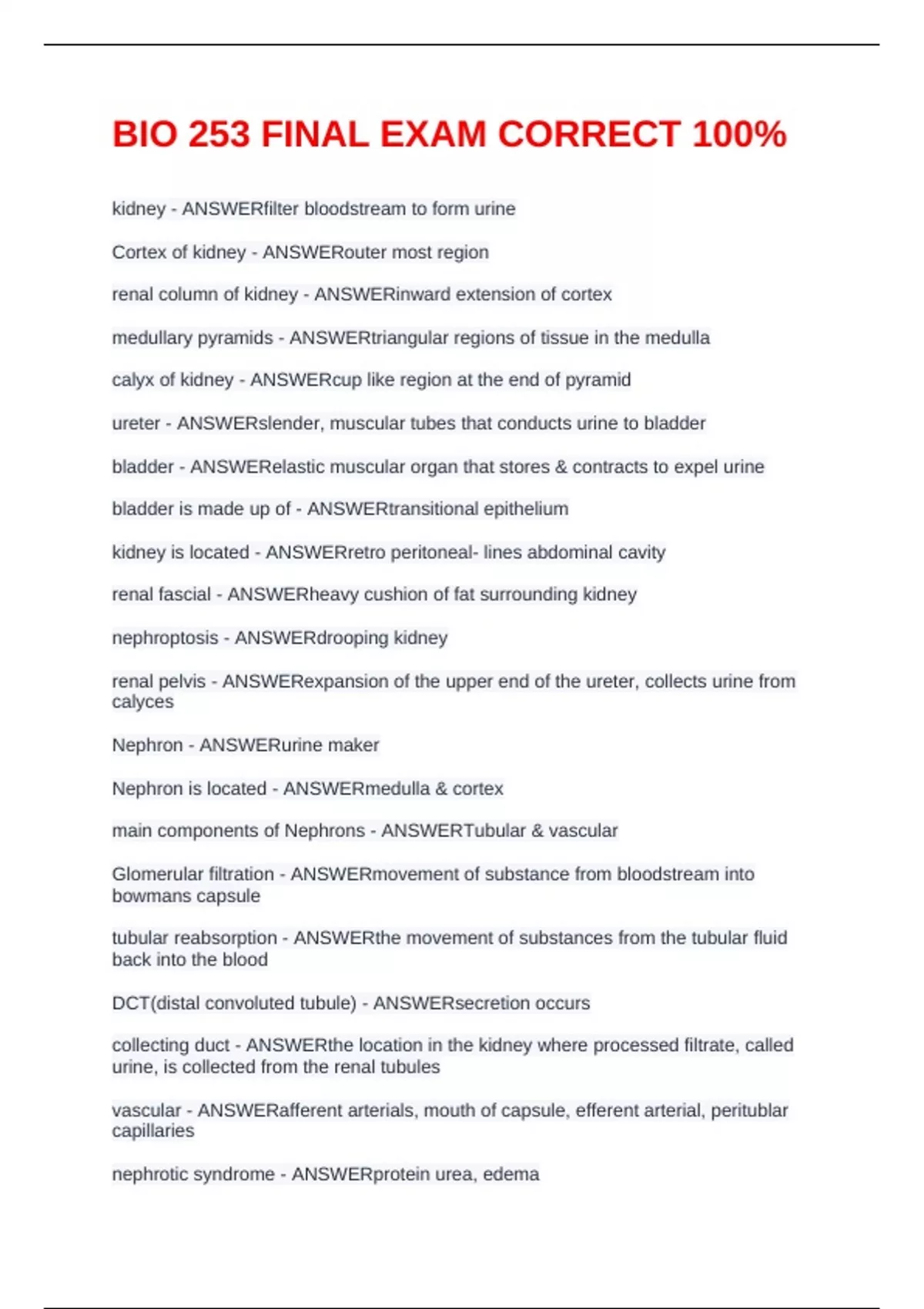 BIO 253 FINAL EXAM CORRECT 100%

kidney - ANSWERfilter bloodstream to form urine

Cortex of kidney - ANSWERouter most region

renal column of kidney - ANSWERinward extension of cortex

medullary pyramids - ANSWERtriangular regions of tissue in the medulla

calyx of kidney - ANSWERcup like region at the end of pyramid

ureter - ANSWERslender, muscular tubes that conducts urine to bladder

bladder - ANSWERelastic muscular organ that stores & contracts to expel urine

bladder is made up of - ANSWERtransitional epithelium

kidney is located - ANSWERretro peritoneal- lines abdominal cavity

renal fascial - ANSWERheavy cushion of fat surrounding kidney

nephroptosis - ANSWERdrooping kidney

renal pelvis - ANSWERexpansion of the upper end of the ureter, collects urine from calyces

Nephron - ANSWERurine maker

Nephron is located - ANSWERmedulla & cortex

main components of Nephrons - ANSWERTubular & vascular

Glomerular filtration - ANSWERmovement of substance from bloodstream into bowmans capsule

tubular reabsorption - ANSWERthe movement of substances from the tubular fluid back into the blood

DCT(distal convoluted tubule) - ANSWERsecretion occurs

collecting duct - ANSWERthe location in the kidney where processed filtrate, called urine, is collected from the renal tubules

vascular - ANSWERafferent arterials, mouth of capsule, efferent arterial, peritublar capillaries

nephrotic syndrome - ANSWERprotein urea, edema